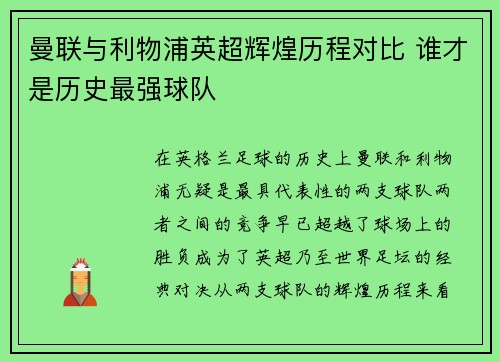 曼联与利物浦英超辉煌历程对比 谁才是历史最强球队

在英格兰足球的历史上曼联和利物浦无疑是最具代表性的两支球队两者之间的竞争早已超越了球场上的胜负成为了英超乃至世界足坛的经典对决从两支球队的辉煌历程来看